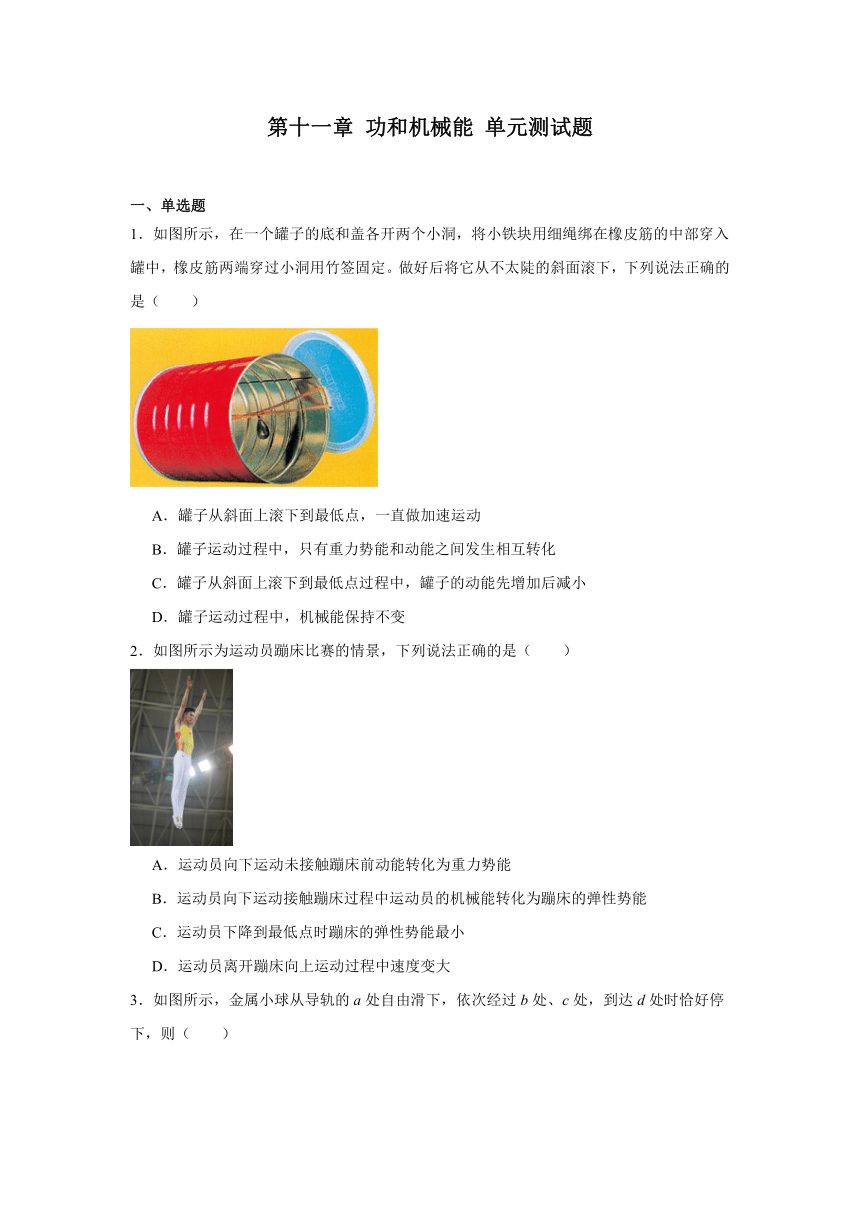 第十一章 功和机械能 单元测试题

一、单选题

1．如图所示，在一个罐子的底和盖各开两个小洞，将小铁块用细绳绑在橡皮筋的中部穿入罐中，橡皮筋两端穿过小洞用竹签固定。做好后将它从不太陡的斜面滚下，下列说法正确的是（　　）

A．罐子从斜面上滚下到最低点，一直做加速运动

B．罐子运动过程中，只有重力势能和动能之间发生相互转化

C．罐子从斜面上滚下到最低点过程中，罐子的动能先增加后减小

D．罐子运动过程中，机械能保持不变

2．如图所示为运动员蹦床比赛的情景，下列说法正确的是（　　）

A．运动员向下运动未接触蹦床前动能转化为重力势能

B．运动员向下运动接触蹦床过程中运动员的机械能转化为蹦床的弹性势能

C．运动员下降到最低点时蹦床的弹性势能最小

D．运动员离开蹦床向上运动过程中速度变大

3．如图所示，金属小球从导轨的 $a$ 处自由滑下，依次经过 $b$ 处、$c$ 处，到达 $d$ 处时恰好停下，则（　　）